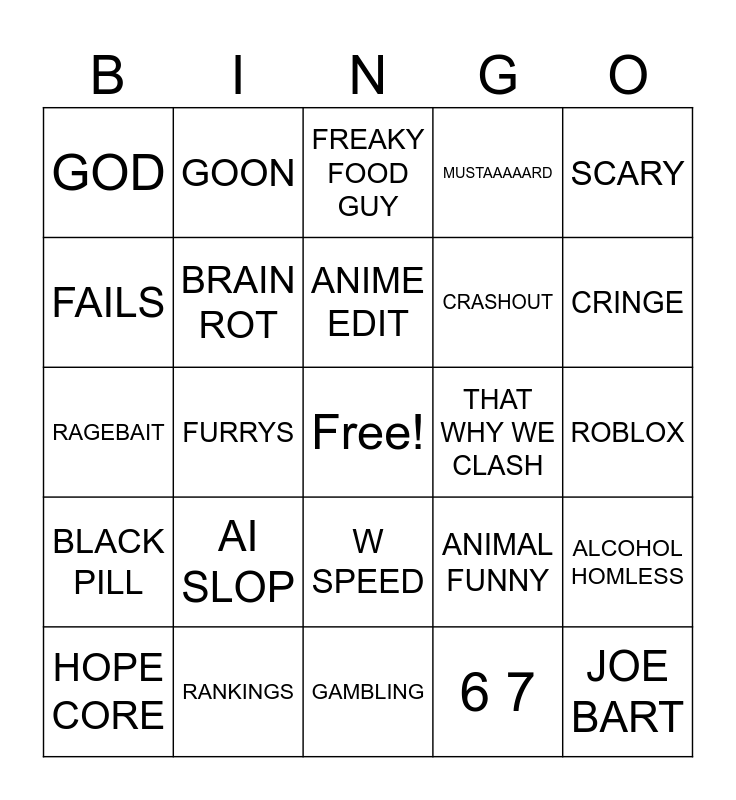 | B | I | N | G | O |
|---|---|---|---|---|
| GOD | GOON | FREAKY FOOD GUY | MUSTAAAAARD | SCARY |
| FAILS | BRAIN ROT | ANIME EDIT | CRASHOUT | CRINGE |
| RAGEBAIT | FURRYS | Free! | THAT WHY WE CLASH | ROBLOX |
| BLACK PILL | AI SLOP | W SPEED | ANIMAL FUNNY | ALCOHOL HOMLESS |
| HOPE CORE | RANKINGS | GAMBLING | 6 7 | JOE BART |